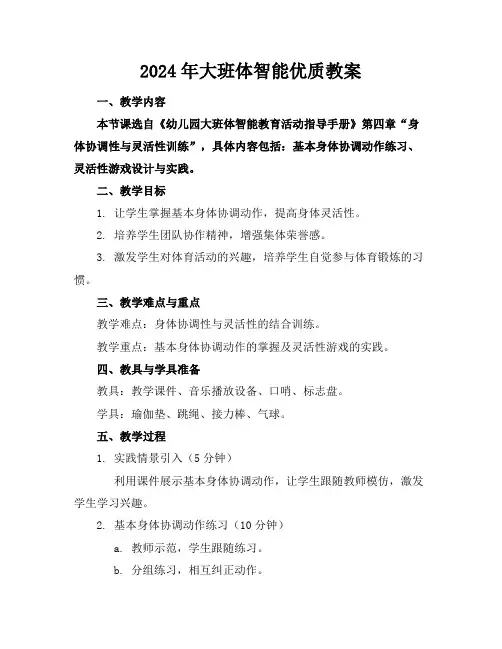 2024年大班体智能优质教案

一、教学内容

本节课选自《幼儿园大班体智能教育活动指导手册》第四章“身体协调性与灵活性训练”，具体内容包括：基本身体协调动作练习、灵活性游戏设计与实践。

二、教学目标

1. 让学生掌握基本身体协调动作，提高身体灵活性。

2. 培养学生团队协作精神，增强集体荣誉感。

3. 激发学生对体育活动的兴趣，培养学生自觉参与体育锻炼的习惯。

三、教学难点与重点

教学难点：身体协调性与灵活性的结合训练。

教学重点：基本身体协调动作的掌握及灵活性游戏的实践。

四、教具与学具准备

教具：教学课件、音乐播放设备、口哨、标志盘。

学具：瑜伽垫、跳绳、接力棒、气球。

五、教学过程

1. 实践情景引入（5分钟）

利用课件展示基本身体协调动作，让学生跟随教师模仿，激发学生学习兴趣。

2. 基本身体协调动作练习（10分钟）

a. 教师示范，学生跟随练习。

b. 分组练习，相互纠正动作。